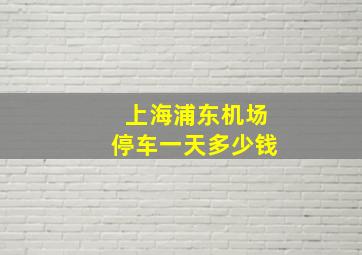 上海浦东机场
停车一天多少钱